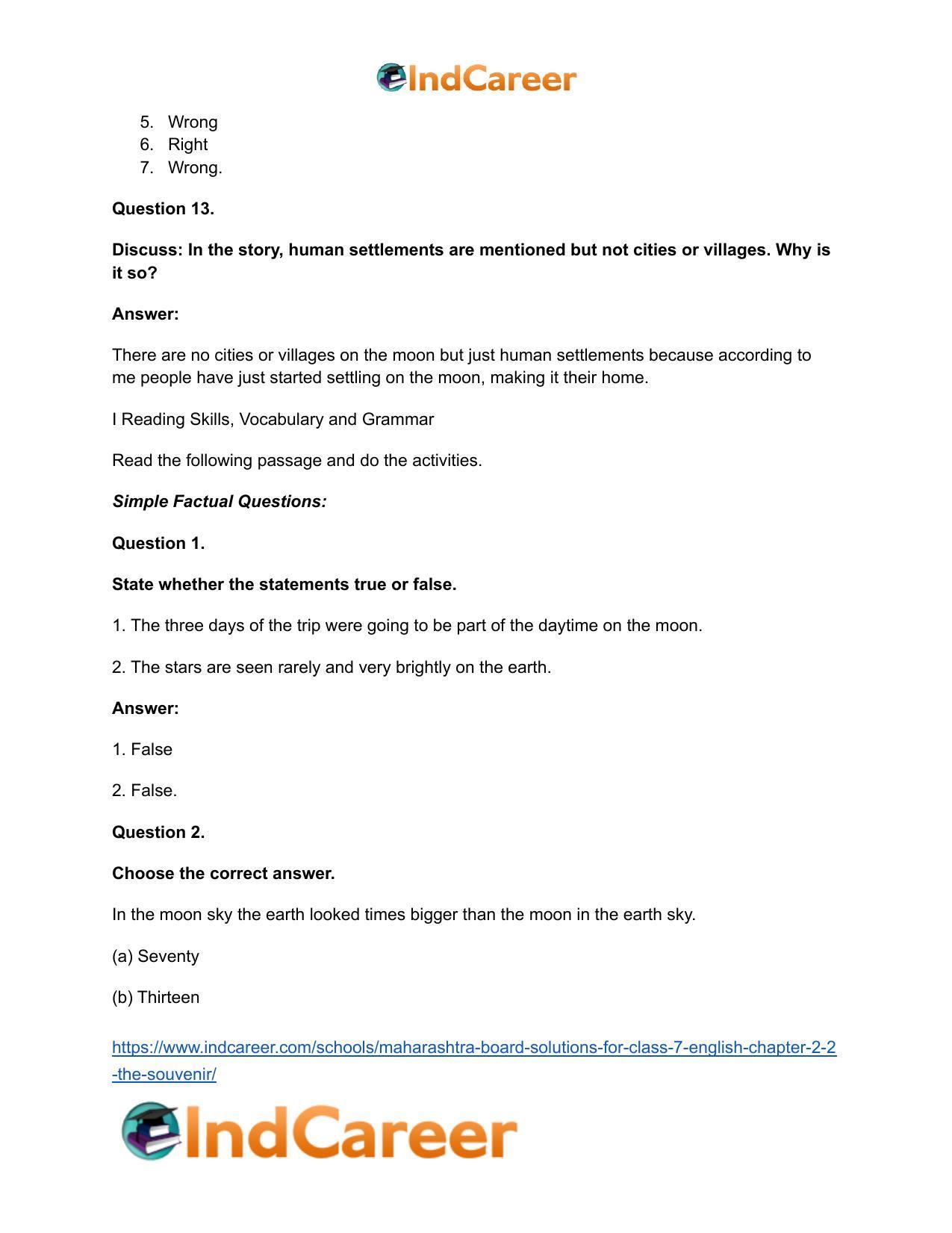 IndCareer

5. Wrong
6. Right
7. Wrong.

Question 13.

Discuss: In the story, human settlements are mentioned but not cities or villages. Why is it so?

Answer:

There are no cities or villages on the moon but just human settlements because according to me people have just started settling on the moon, making it their home.

I Reading Skills, Vocabulary and Grammar

Read the following passage and do the activities.

Simple Factual Questions:

Question 1.

State whether the statements true or false.

1. The three days of the trip were going to be part of the daytime on the moon.

2. The stars are seen rarely and very brightly on the earth.

Answer:

1. False

2. False.

Question 2.

Choose the correct answer.

In the moon sky the earth looked times bigger than the moon in the earth sky.

(a) Seventy

(b) Thirteen

https://www.indcareer.com/schools/maharashtra-board-solutions-for-class-7-english-chapter-2-2-the-souvenir/

IndCareer